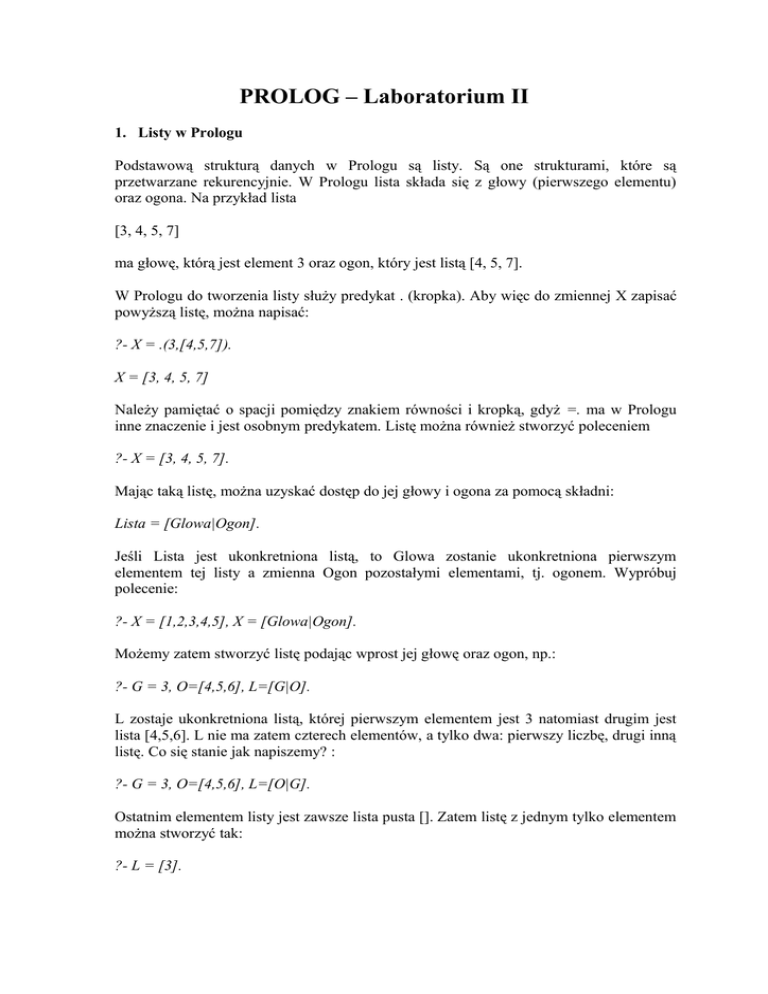 PROLOG – Laboratorium II

1. Listy w Prologu

Podstawową strukturą danych w Prologu są listy. Są one strukturami, które są przetwarzane rekurencyjnie. W Prologu lista składa się z głowy (pierwszego elementu) oraz ogona. Na przykład lista

[3, 4, 5, 7]

ma głowę, którą jest element 3 oraz ogon, który jest listą [4, 5, 7].

W Prologu do tworzenia listy służy predykat . (kropka). Aby więc do zmiennej X zapisać powyższą listę, można napisać:

?- X = .(3,[4,5,7]).

X = [3, 4, 5, 7]

Należy pamiętać o spacji pomiędzy znakiem równości i kropką, gdyż =. ma w Prologu inne znaczenie i jest osobnym predykatem. Listę można również stworzyć poleceniem

?- X = [3, 4, 5, 7].

Mając taką listę, można uzyskać dostęp do jej głowy i ogona za pomocą składni:

Lista = [Glowa|Ogon].

Jeśli Lista jest ukonkretniona listą, to Glowa zostanie ukonkretniona pierwszym elementem tej listy a zmienna Ogon pozostałymi elementami, tj. ogonem. Wypróbuj polecenie:

?- X = [1,2,3,4,5], X = [Glowa|Ogon].

Możemy zatem stworzyć listę podając wprost jej głowę oraz ogon, np.:

?- G = 3, O=[4,5,6], L=[G|O].

L zostaje ukonkretniona listą, której pierwszym elementem jest 3 natomiast drugim jest lista [4,5,6]. L nie ma zatem czterech elementów, a tylko dwa: pierwszy liczbę, drugi inną listę. Co się stanie jak napiszemy? :

?- G = 3, O=[4,5,6], L=[O|G].

Ostatnim elementem listy jest zawsze lista pusta []. Zatem listę z jednym tylko elementem można stworzyć tak:

?- L = [3].